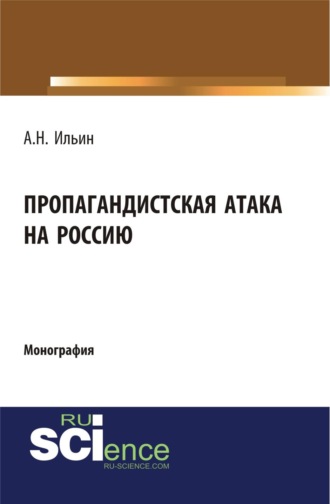 А.Н. Ильин

ПРОПАГАНДИСТСКАЯ АТАКА НА РОССИЮ

Монография

RU SCIence
RU-SCIENCE.COM